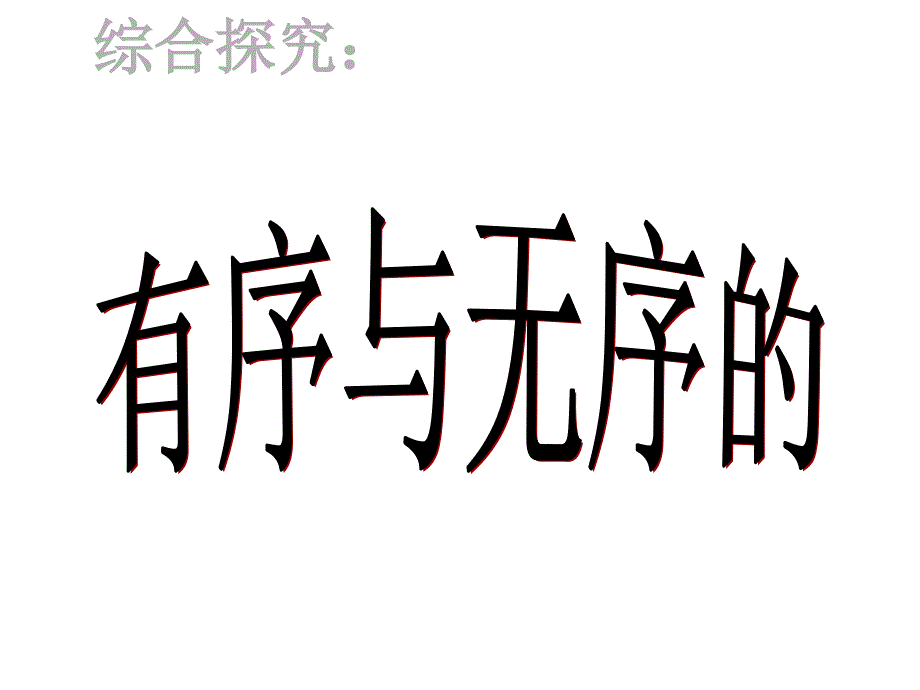 综合探究：

有序与无序的